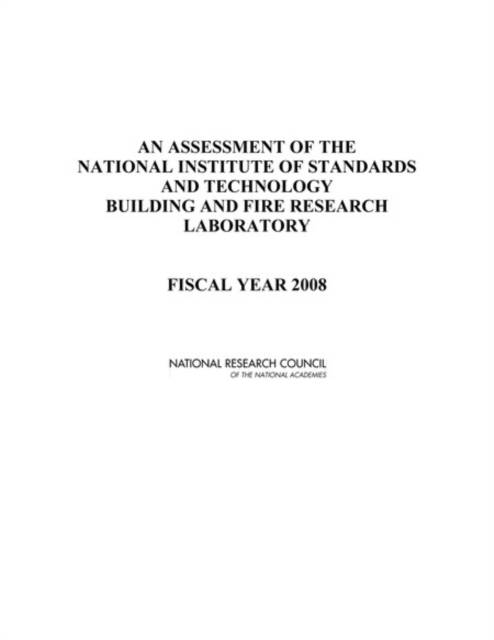 AN ASSESSMENT OF THE
NATIONAL INSTITUTE OF STANDARDS
AND TECHNOLOGY
BUILDING AND FIRE RESEARCH
LABORATORY

FISCAL YEAR 2008

NATIONAL RESEARCH COUNCIL
OF THE NATIONAL ACADEMIES